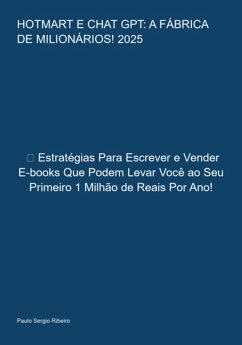 HOTMART E CHAT GPT: A FÁBRICA DE MILIONÁRIOS! 2025

 Estratégias Para Escrever e Vender E-books Que Podem Levar Você ao Seu Primeiro 1 Milhão de Reais Por Ano!

Paulo Sergio Ribeiro